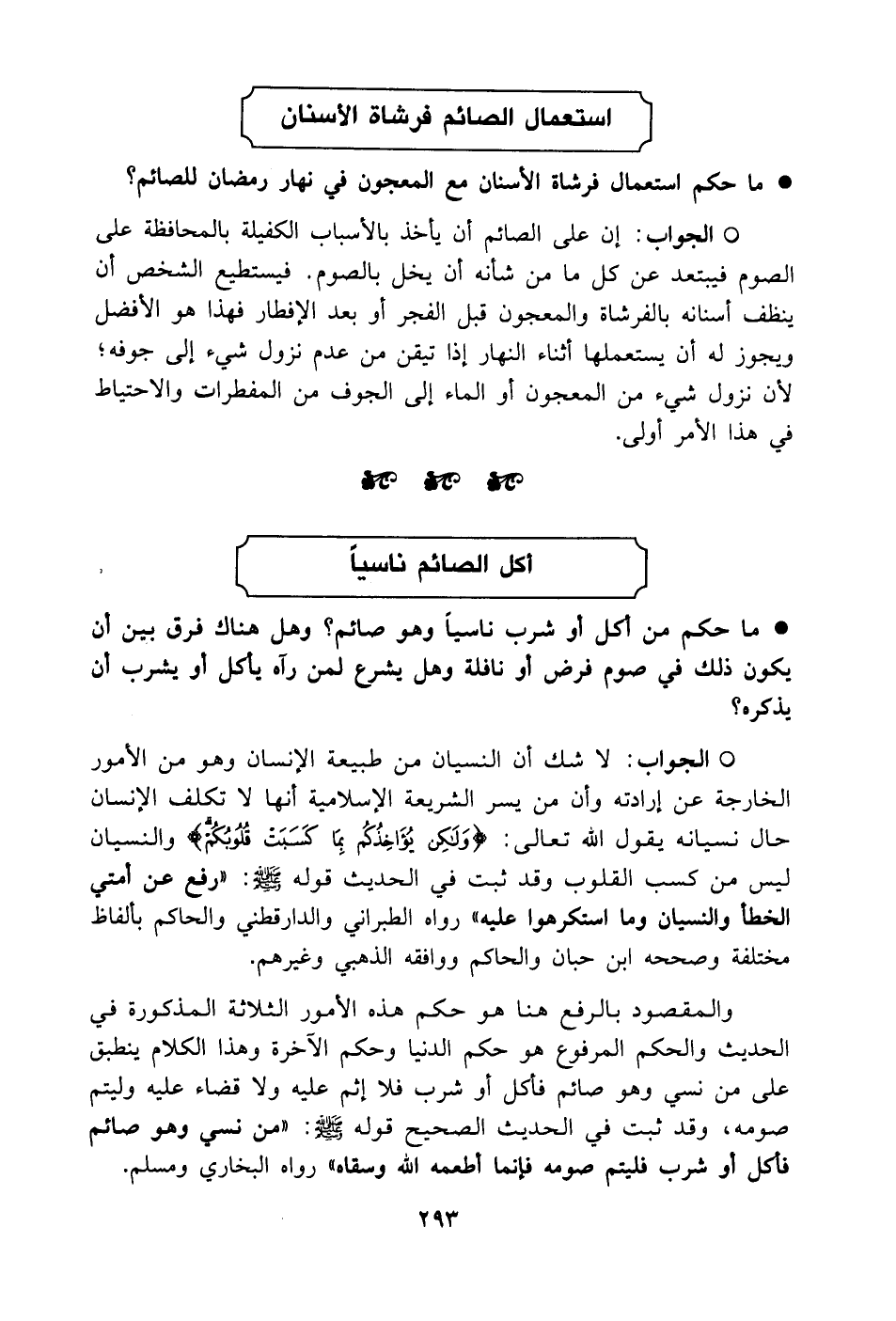 استعمال الصائم فرشاة الأسنان

● ما حكم استعمال فرشاة الأسنان مع المعجون في نهار رمضان للصائم؟

○ الجواب: إن على الصائم أن يأخذ بالأسباب الكفيلة بالمحافظة على الصوم فيبتعد عن كل ما من شأنه أن يخل بالصوم. فيستطيع الشخص أن ينظف أسنانه بالفرشاة والمعجون قبل الفجر أو بعد الإفطار فهذا هو الأفضل ويجوز له أن يستعملها أثناء النهار إذا تيقن من عدم نزول شيء إلى جوفه؛ لأن نزول شيء من المعجون أو الماء إلى الجوف من المفطرات والاحتياط في هذا الأمر أولى.

أكل الصائم ناسياً

● ما حكم من أكل أو شرب ناسياً وهو صائم؟ وهل هناك فرق بين أن يكون ذلك في صوم فرض أو نافلة وهل يشرع لمن رآه يأكل أو يشرب أن يذكره؟

○ الجواب: لا شك أن النسيان من طبيعة الإنسان وهو من الأمور الخارجة عن إرادته وأن من يسر الشريعة الإسلامية أنها لا تكلف الإنسان حال نسيانه يقول الله تعالى: ﴿وَلَٰكِن يُؤَاخِذُكُم بِمَا كَسَبَتْ قُلُوبُكُمْ﴾ والنسيان ليس من كسب القلوب وقد ثبت في الحديث قوله ﷺ: «رفع عن أمتي الخطأ والنسيان وما استكرهوا عليه» رواه الطبراني والدارقطني والحاكم بألفاظ مختلفة وصححه ابن حبان والحاكم ووافقه الذهبي وغيرهم.

والمقصود بالرفع هنا هو حكم هذه الأمور الثلاثة المذكورة في الحديث والحكم المرفوع هو حكم الدنيا وحكم الآخرة وهذا الكلام ينطبق على من نسي وهو صائم فأكل أو شرب فلا إثم عليه ولا قضاء عليه وليتم صومه، وقد ثبت في الحديث الصحيح قوله ﷺ: «من نسي وهو صائم فأكل أو شرب فليتم صومه فإنما أطعمه الله وسقاه» رواه البخاري ومسلم.

٢٩٣